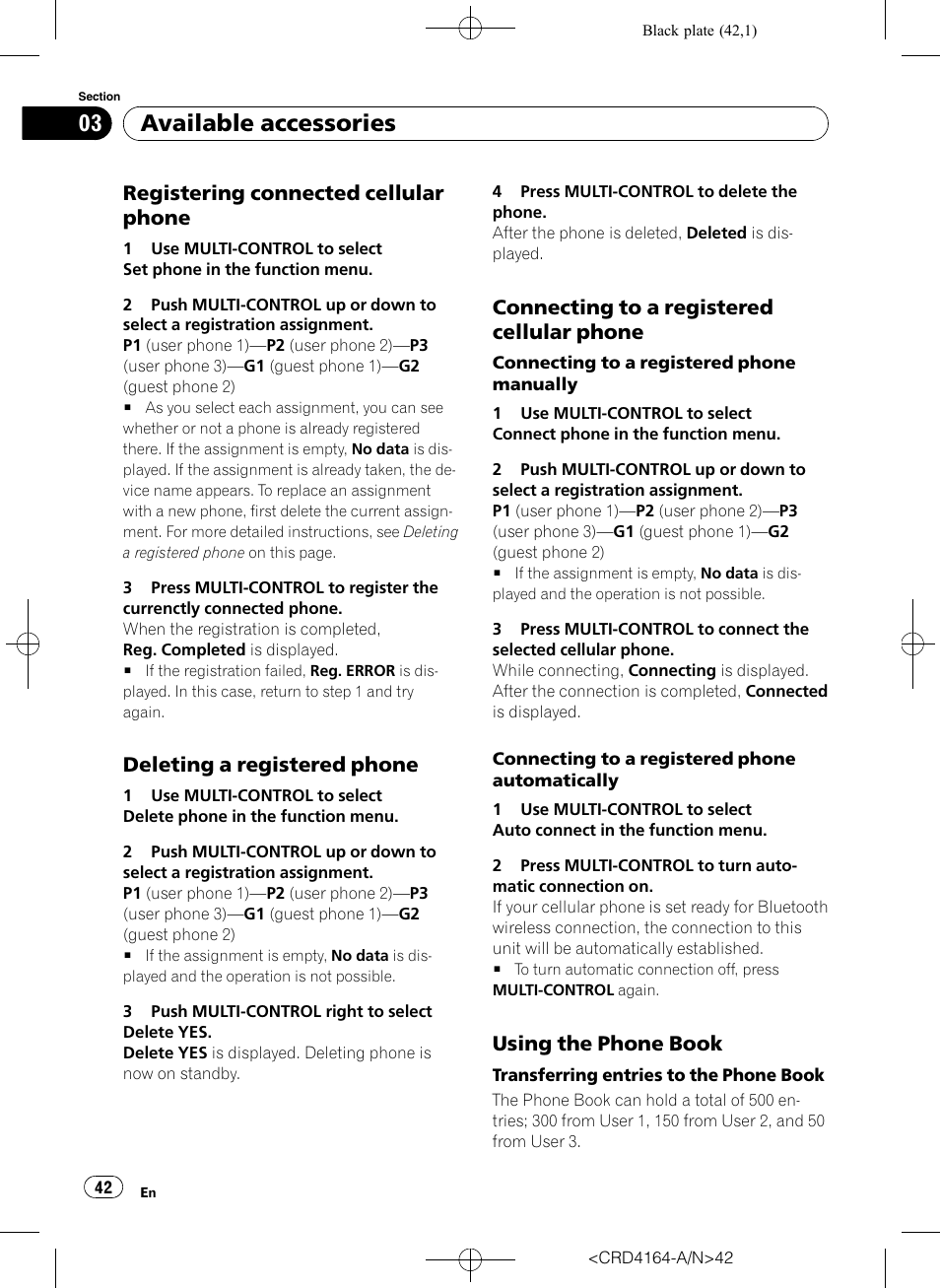 Black plate (42,1)

Section

03 Available accessories

Registering connected cellular phone

1 Use MULTI-CONTROL to select Set phone in the function menu.

2 Push MULTI-CONTROL up or down to select a registration assignment.
P1 (user phone 1)—P2 (user phone 2)—P3 (user phone 3)—G1 (guest phone 1)—G2 (guest phone 2)
■ As you select each assignment, you can see whether or not a phone is already registered there. If the assignment is empty, No data is displayed. If the assignment is already taken, the device name appears. To replace an assignment with a new phone, first delete the current assignment. For more detailed instructions, see Deleting a registered phone on this page.

3 Press MULTI-CONTROL to register the currenctly connected phone.
When the registration is completed, Reg. Completed is displayed.
■ If the registration failed, Reg. ERROR is displayed. In this case, return to step 1 and try again.

Deleting a registered phone

1 Use MULTI-CONTROL to select Delete phone in the function menu.

2 Push MULTI-CONTROL up or down to select a registration assignment.
P1 (user phone 1)—P2 (user phone 2)—P3 (user phone 3)—G1 (guest phone 1)—G2 (guest phone 2)
■ If the assignment is empty, No data is displayed and the operation is not possible.

3 Push MULTI-CONTROL right to select Delete YES.
Delete YES is displayed. Deleting phone is now on standby.

4 Press MULTI-CONTROL to delete the phone.
After the phone is deleted, Deleted is displayed.

Connecting to a registered cellular phone

Connecting to a registered phone manually

1 Use MULTI-CONTROL to select Connect phone in the function menu.

2 Push MULTI-CONTROL up or down to select a registration assignment.
P1 (user phone 1)—P2 (user phone 2)—P3 (user phone 3)—G1 (guest phone 1)—G2 (guest phone 2)
■ If the assignment is empty, No data is displayed and the operation is not possible.

3 Press MULTI-CONTROL to connect the selected cellular phone.
While connecting, Connecting is displayed. After the connection is completed, Connected is displayed.

Connecting to a registered phone automatically

1 Use MULTI-CONTROL to select Auto connect in the function menu.

2 Press MULTI-CONTROL to turn automatic connection on.
If your cellular phone is set ready for Bluetooth wireless connection, the connection to this unit will be automatically established.
■ To turn automatic connection off, press MULTI-CONTROL again.

Using the Phone Book

Transferring entries to the Phone Book

The Phone Book can hold a total of 500 entries; 300 from User 1, 150 from User 2, and 50 from User 3.

42 En

<CRD4164-A/N>42